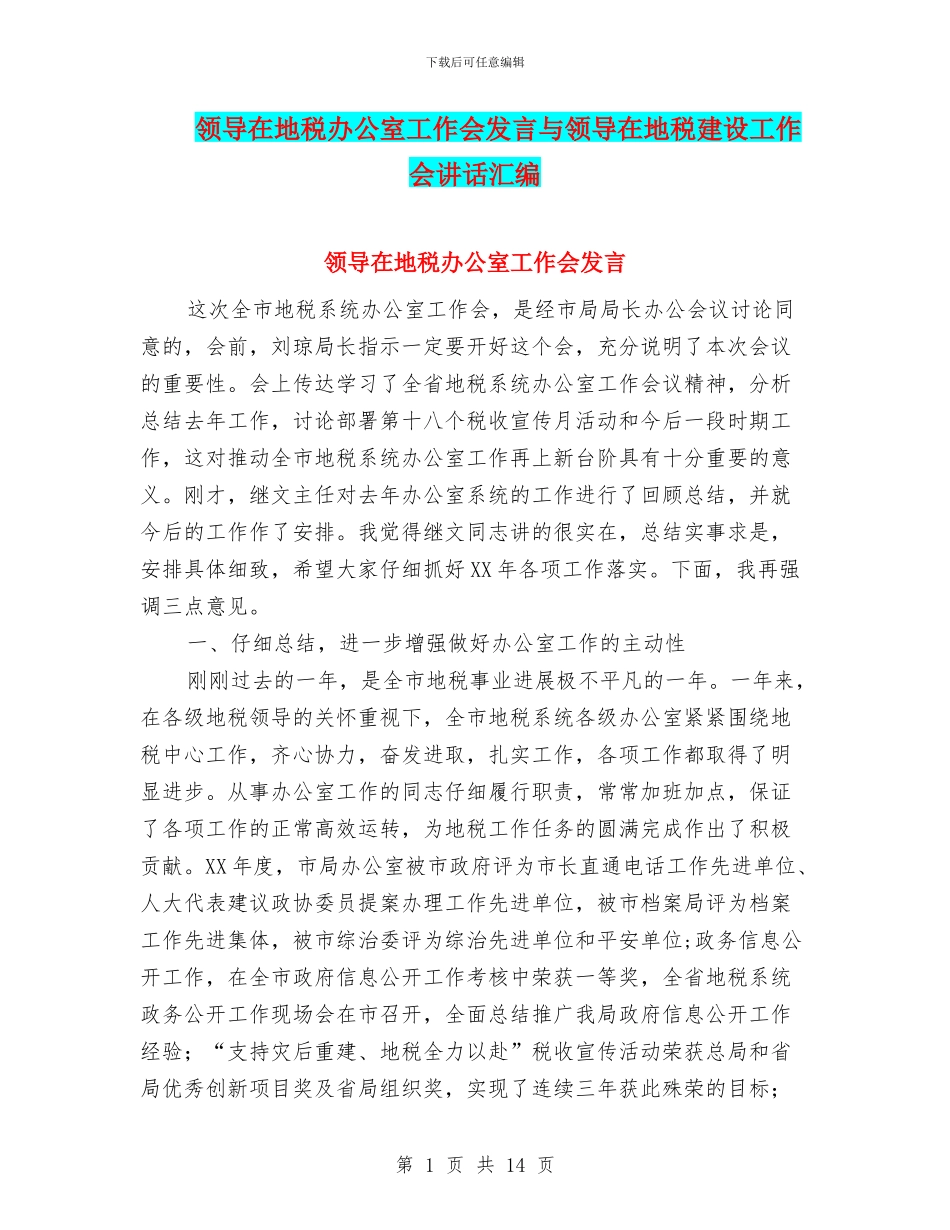 下载后可任意编辑

领导在地税办公室工作会发言与领导在地税建设工作会讲话汇编

领导在地税办公室工作会发言

这次全市地税系统办公室工作会，是经市局局长办公会议讨论同意的，会前，刘琼局长指示一定要开好这个会，充分说明了本次会议的重要性。会上传达学习了全省地税系统办公室工作会议精神，分析总结去年工作，讨论部署第十八个税收宣传月活动和今后一段时期工作，这对推动全市地税系统办公室工作再上新台阶具有十分重要的意义。刚才，继文主任对去年办公室系统的工作进行了回顾总结，并就今后的工作作了安排。我觉得继文同志讲的很实在，总结实事求是，安排具体细致，希望大家仔细抓好XX年各项工作落实。下面，我再强调三点意见。

一、仔细总结，进一步增强做好办公室工作的主动性

刚刚过去的一年，是全市地税事业进展极不平凡的一年。一年来，在各级地税领导的关怀重视下，全市地税系统各级办公室紧紧围绕地税中心工作，齐心协力，奋发进取，扎实工作，各项工作都取得了明显进步。从事办公室工作的同志仔细履行职责，常常加班加点，保证了各项工作的正常高效运转，为地税工作任务的圆满完成作出了积极贡献。XX年度，市局办公室被市政府评为市长直通电话工作先进单位、人大代表建议政协委员提案办理工作先进单位，被市档案局评为档案工作先进集体，被市综治委评为综治先进单位和平安单位;政务信息公开工作，在全市政府信息公开工作考核中荣获一等奖，全省地税系统政务公开工作现场会在市召开，全面总结推广我局政府信息公开工作经验；“支持灾后重建、地税全力以赴”税收宣传活动荣获总局和省局优秀创新项目奖及省局组织奖，实现了连续三年获此殊荣的目标;

第 1 页 共 14 页